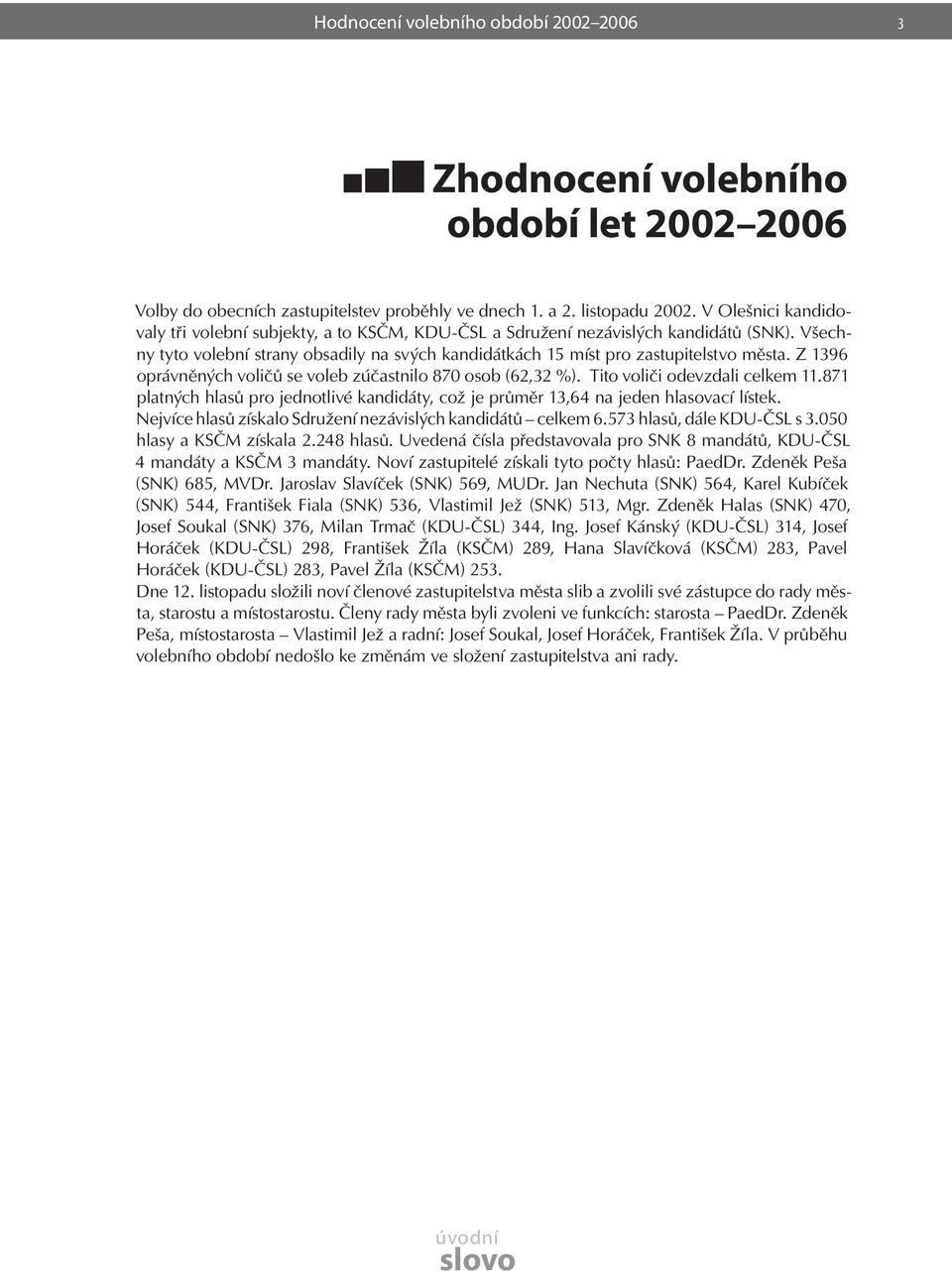 Hodnocení volebního období 2002–2006 3

Zhodnocení volebního období let 2002–2006

Volby do obecních zastupitelstev proběhly ve dnech 1. a 2. listopadu 2002. V Olešnici kandidovaly tři volební subjekty, a to KSČM, KDU-ČSL a Sdružení nezávislých kandidátů (SNK). Všechny tyto volební strany obsadily na svých kandidátkách 15 míst pro zastupitelstvo města. Z 1396 oprávněných voličů se voleb zúčastnilo 870 osob (62,32 %). Tito voliči odevzdali celkem 11.871 platných hlasů pro jednotlivé kandidáty, což je průměr 13,64 na jeden hlasovací lístek. Nejvíce hlasů získalo Sdružení nezávislých kandidátů – celkem 6.573 hlasů, dále KDU-ČSL s 3.050 hlasy a KSČM získala 2.248 hlasů. Uvedená čísla představovala pro SNK 8 mandátů, KDU-ČSL 4 mandáty a KSČM 3 mandáty. Noví zastupitelé získali tyto počty hlasů: PaedDr. Zdeněk Peša (SNK) 685, MVDr. Jaroslav Slavíček (SNK) 569, MUDr. Jan Nechuta (SNK) 564, Karel Kubíček (SNK) 544, František Fiala (SNK) 536, Vlastimil Jež (SNK) 513, Mgr. Zdeněk Halas (SNK) 470, Josef Soukal (SNK) 376, Milan Trmač (KDU-ČSL) 344, Ing. Josef Kánský (KDU-ČSL) 314, Josef Horáček (KDU-ČSL) 298, František Žíla (KSČM) 289, Hana Slavíčková (KSČM) 283, Pavel Horáček (KDU-ČSL) 283, Pavel Žíla (KSČM) 253.
Dne 12. listopadu složili noví členové zastupitelstva města slib a zvolili své zástupce do rady města, starostu a místostarostu. Členy rady města byli zvoleni ve funkcích: starosta – PaedDr. Zdeněk Peša, místostarosta – Vlastimil Jež a radní: Josef Soukal, Josef Horáček, František Žíla. V průběhu volebního období nedošlo ke změnám ve složení zastupitelstva ani rady.

úvodní slovo